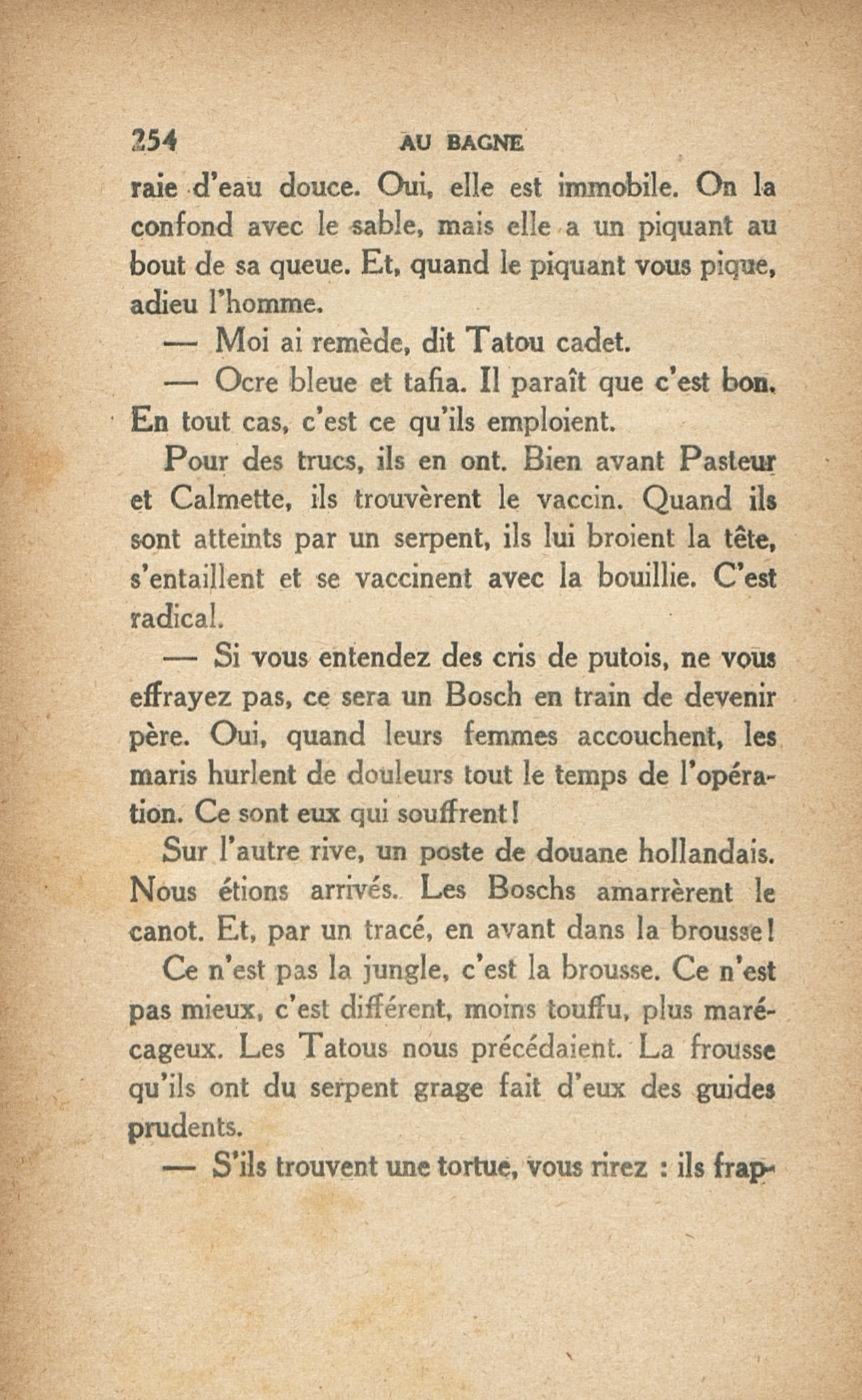 254 AU BAGNE

raie d'eau douce. Oui, elle est immobile. On la confond avec le sable, mais elle a un piquant au bout de sa queue. Et, quand le piquant vous pique, adieu l'homme.

— Moi ai remède, dit Tatou cadet.

— Ocre bleue et tafia. Il paraît que c'est bon. En tout cas, c'est ce qu'ils emploient.

Pour des trucs, ils en ont. Bien avant Pasteur et Calmette, ils trouvèrent le vaccin. Quand ils sont atteints par un serpent, ils lui broient la tête, s'entaillent et se vaccinent avec la bouillie. C'est radical.

— Si vous entendez des cris de putois, ne vous effrayez pas, ce sera un Bosch en train de devenir père. Oui, quand leurs femmes accouchent, les maris hurlent de douleurs tout le temps de l'opération. Ce sont eux qui souffrent!

Sur l'autre rive, un poste de douane hollandais. Nous étions arrivés. Les Boschs amarrèrent le canot. Et, par un tracé, en avant dans la brousse!

Ce n'est pas la jungle, c'est la brousse. Ce n'est pas mieux, c'est différent, moins touffu, plus marécageux. Les Tatous nous précédaient. La frousse qu'ils ont du serpent grage fait d'eux des guides prudents.

— S'ils trouvent une tortue, vous rirez : ils frap-